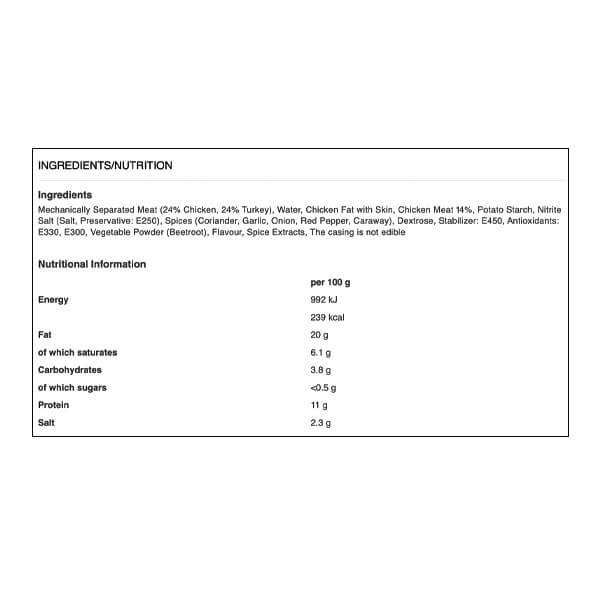 INGREDIENTS/NUTRITION

Ingredients

Mechanically Separated Meat (24% Chicken, 24% Turkey), Water, Chicken Fat with Skin, Chicken Meat 14%, Potato Starch, Nitrite Salt (Salt, Preservative: E250), Spices (Coriander, Garlic, Onion, Red Pepper, Caraway), Dextrose, Stabilizer: E450, Antioxidants: E330, E300, Vegetable Powder (Beetroot), Flavour, Spice Extracts, The casing is not edible

Nutritional Information

| | per 100 g |
|---|---|
| Energy | 992 kJ |
| | 239 kcal |
| Fat | 20 g |
| of which saturates | 6.1 g |
| Carbohydrates | 3.8 g |
| of which sugars | <0.5 g |
| Protein | 11 g |
| Salt | 2.3 g |